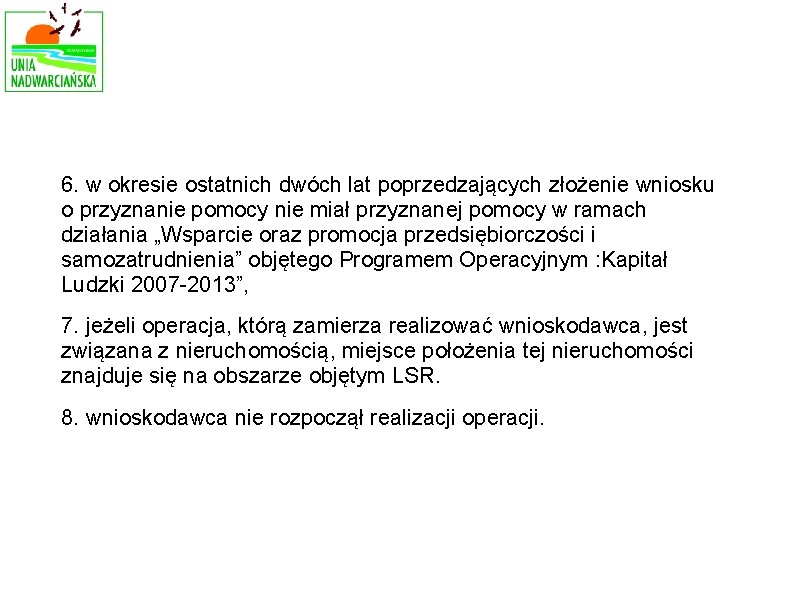 UNIA NADWARCIAŃSKA

6. w okresie ostatnich dwóch lat poprzedzających złożenie wniosku o przyznanie pomocy nie miał przyznanej pomocy w ramach działania „Wsparcie oraz promocja przedsiębiorczości i samozatrudnienia” objętego Programem Operacyjnym :Kapitał Ludzki 2007-2013”,

7. jeżeli operacja, którą zamierza realizować wnioskodawca, jest związana z nieruchomością, miejsce położenia tej nieruchomości znajduje się na obszarze objętym LSR.

8. wnioskodawca nie rozpoczął realizacji operacji.